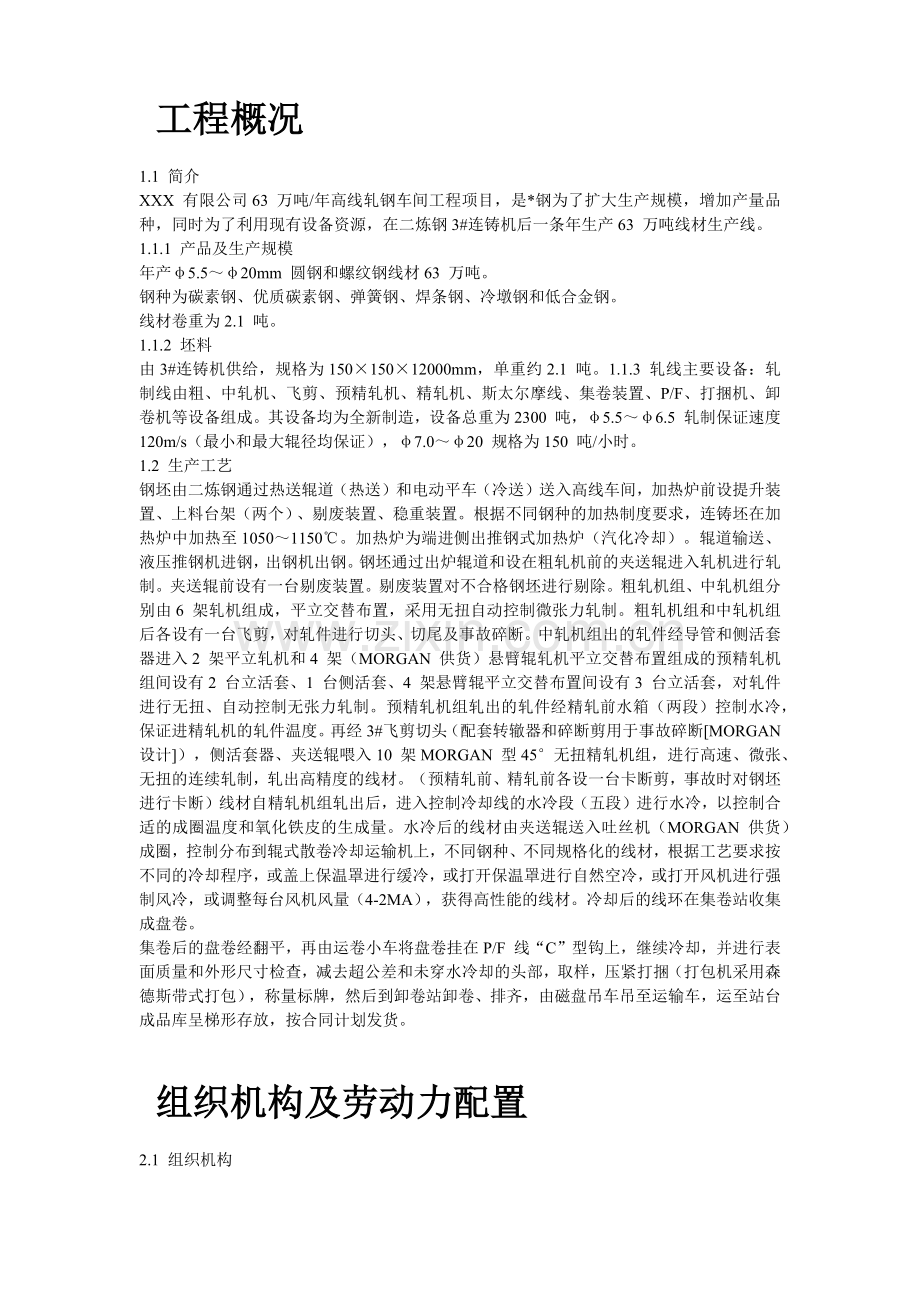 工程概况

1.1 简介

XXX有限公司63万吨/年高线轧钢车间工程项目，是*钢为了扩大生产规模，增加产量品种，同时为了利用现有设备资源，在二炼钢3#连铸机后一条年生产63万吨线材生产线。

1.1.1 产品及生产规模

年产φ5.5～φ20mm圆钢和螺纹钢线材63万吨。

钢种为碳素钢、优质碳素钢、弹簧钢、焊条钢、冷墩钢和低合金钢。

线材卷重为2.1吨。

1.1.2 坯料

由3#连铸机供给，规格为150×150×12000mm，单重约2.1吨。1.1.3 轧线主要设备：轧制线由粗、中轧机、飞剪、预精轧机、精轧机、斯太尔摩线、集卷装置、P/F、打捆机、卸卷机等设备组成。其设备均为全新制造，设备总重为2300吨，φ5.5～φ6.5轧制保证速度120m/s（最小和最大辊径均保证），φ7.0～φ20规格为150吨/小时。

1.2 生产工艺

钢坯由二炼钢通过热送辊道（热送）和电动平车（冷送）送入高线车间，加热炉前设提升装置、上料台架（两个）、剔废装置、稳重装置。根据不同钢种的加热制度要求，连铸坯在加热炉中加热至1050～1150℃。加热炉为端进侧出推钢式加热炉（汽化冷却）。辊道输送、液压推钢机进钢，出钢机出钢。钢坯通过出炉辊道和设在粗轧机前的夹送辊进入轧机进行轧制。夹送辊前设有一台剔废装置。剔废装置对不合格钢坯进行剔除。粗轧机组、中轧机组分别由6架轧机组成，平立交替布置，采用无扭自动控制微张力轧制。粗轧机组和中轧机组后各设有一台飞剪，对轧件进行切头、切尾及事故碎断。中轧机组出的轧件经导管和侧活套器进入2架平立轧机和4架（MORGAN供货）悬臂辊轧机平立交替布置组成的预精轧机组间设有2台立活套、1台侧活套、4架悬臂辊平立交替布置间设有3台立活套，对轧件进行无扭、自动控制无张力轧制。预精轧机组轧出的轧件经精轧前水箱（两段）控制水冷，保证进精轧机的轧件温度。再经3#飞剪切头（配套转辙器和碎断剪用于事故碎断[MORGAN设计]），侧活套器、夹送辊喂入10架MORGAN型45°无扭精轧机组，进行高速、微张、无扭的连续轧制，轧出高精度的线材。（预精轧前、精轧前各设一台卡断剪，事故时对钢坯进行卡断）线材自精轧机组轧出后，进入控制冷却线的水冷段（五段）进行水冷，以控制合适的成圈温度和氧化铁皮的生成量。水冷后的线材由夹送辊送入吐丝机（MORGAN供货）成圈，控制分布到辊式散卷冷却运输机上，不同钢种、不同规格化的线材，根据工艺要求按不同的冷却程序，或盖上保温罩进行缓冷，或打开保温罩进行自然空冷，或打开风机进行强制风冷，或调整每台风机风量（4-2MA），获得高性能的线材。冷却后的线环在集卷站收集成盘卷。

集卷后的盘卷经翻平，再由运卷小车将盘卷挂在P/F线“C”型钩上，继续冷却，并进行表面质量和外形尺寸检查，减去超公差和未穿水冷却的头部，取样，压紧打捆（打包机采用森德斯带式打包），称量标牌，然后到卸卷站卸卷、排齐，由磁盘吊车吊至运输车，运至站台成品库呈梯形存放，按合同计划发货。

组织机构及劳动力配置

2.1 组织机构